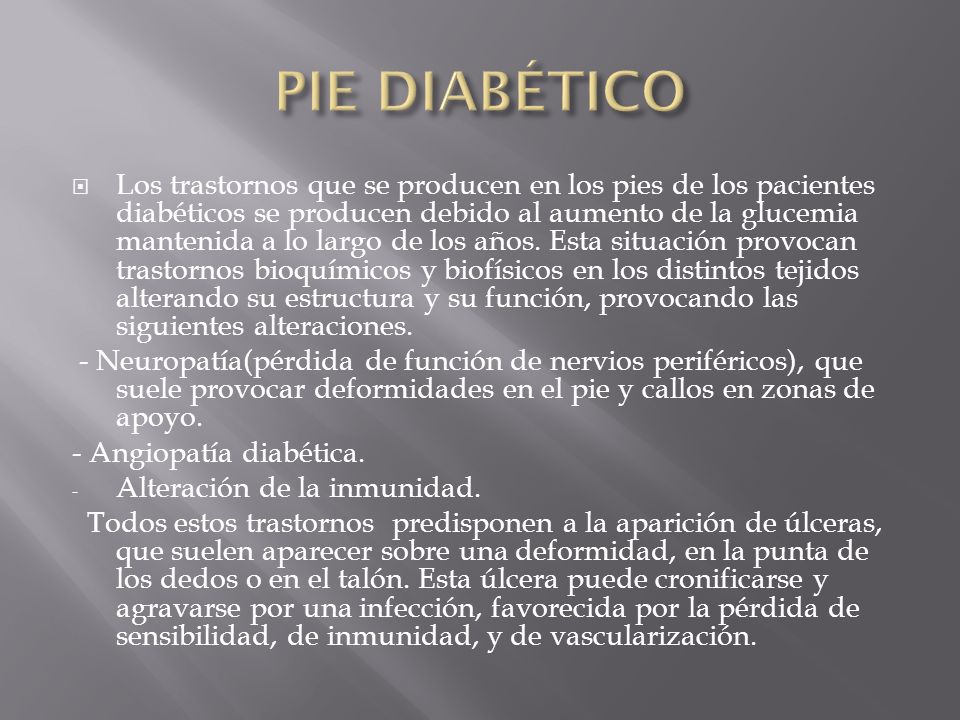 PIE DIABÉTICO

Los trastornos que se producen en los pies de los pacientes diabéticos se producen debido al aumento de la glucemia mantenida a lo largo de los años. Esta situación provocan trastornos bioquímicos y biofísicos en los distintos tejidos alterando su estructura y su función, provocando las siguientes alteraciones.

- Neuropatía(pérdida de función de nervios periféricos), que suele provocar deformidades en el pie y callos en zonas de apoyo.

- Angiopatía diabética.

- Alteración de la inmunidad.

Todos estos trastornos predisponen a la aparición de úlceras, que suelen aparecer sobre una deformidad, en la punta de los dedos o en el talón. Esta úlcera puede cronificarse y agravarse por una infección, favorecida por la pérdida de sensibilidad, de inmunidad, y de vascularización.